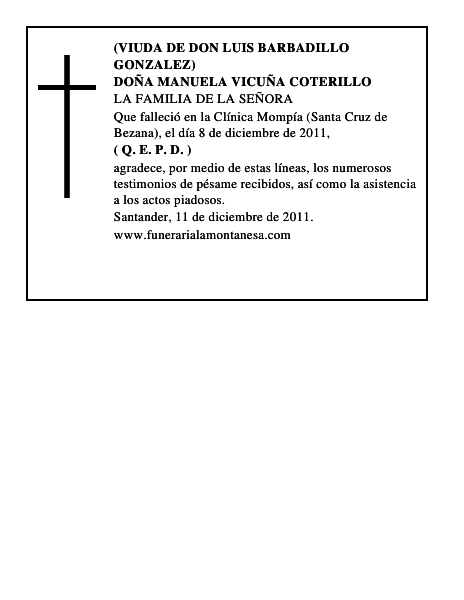 (VIUDA DE DON LUIS BARBADILLO GONZALEZ)
DOÑA MANUELA VICUÑA COTERILLO
LA FAMILIA DE LA SEÑORA
Que falleció en la Clínica Mompía (Santa Cruz de Bezana), el día 8 de diciembre de 2011,
( Q. E. P. D. )
agradece, por medio de estas líneas, los numerosos testimonios de pésame recibidos, así como la asistencia a los actos piadosos.
Santander, 11 de diciembre de 2011.
www.funerarialamontanesa.com